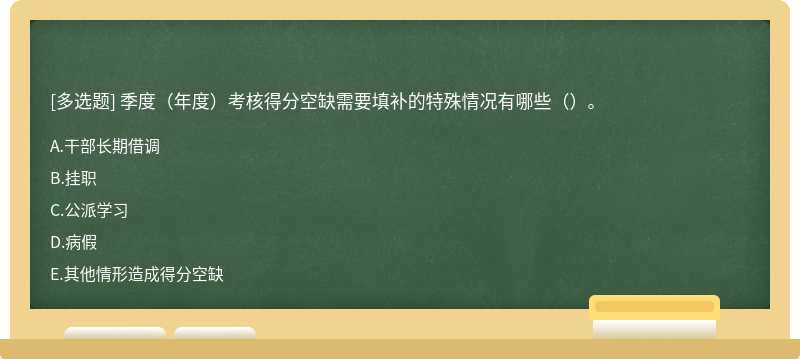 [多选题] 季度（年度）考核得分空缺需要填补的特殊情况有哪些（）。

A.干部长期借调

B.挂职

C.公派学习

D.病假

E.其他情形造成得分空缺